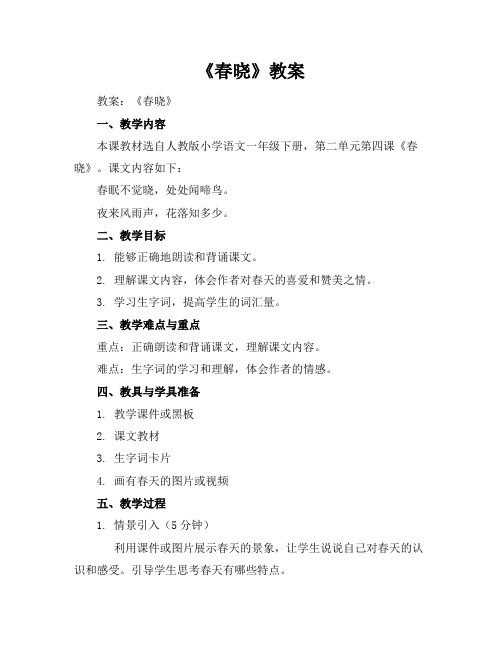 《春晓》教案

教案：《春晓》

一、教学内容

本课教材选自人教版小学语文一年级下册，第二单元第四课《春晓》。课文内容如下：

春眠不觉晓，处处闻啼鸟。

夜来风雨声，花落知多少。

二、教学目标

1. 能够正确地朗读和背诵课文。

2. 理解课文内容，体会作者对春天的喜爱和赞美之情。

3. 学习生字词，提高学生的词汇量。

三、教学难点与重点

重点：正确朗读和背诵课文，理解课文内容。

难点：生字词的学习和理解，体会作者的情感。

四、教具与学具准备

1. 教学课件或黑板

2. 课文教材

3. 生字词卡片

4. 画有春天的图片或视频

五、教学过程

1. 情景引入（5 分钟）

利用课件或图片展示春天的景象，让学生说说自己对春天的认识和感受。引导学生思考春天有哪些特点。